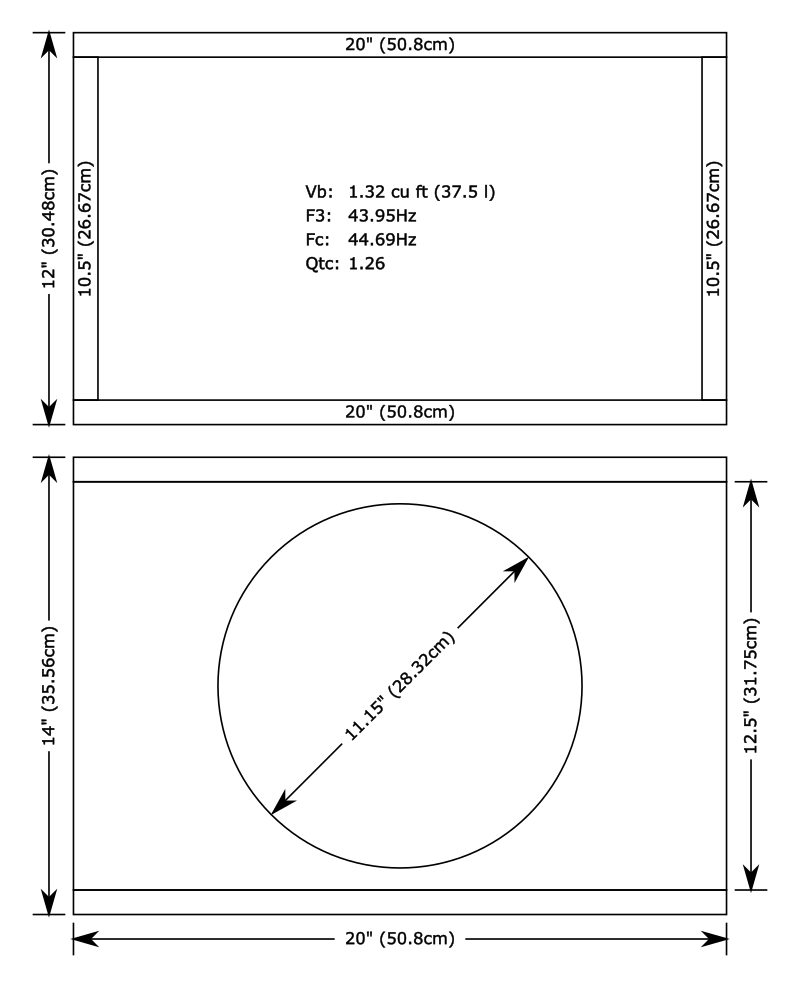 20" (50.8cm)

12" (30.48cm)

10.5" (26.67cm)

Vb: 1.32 cu ft (37.5 l)
F3: 43.95Hz
Fc: 44.69Hz
Qtc: 1.26

10.5" (26.67cm)

20" (50.8cm)

14" (35.56cm)

11.15" (28.32cm)

12.5" (31.75cm)

20" (50.8cm)